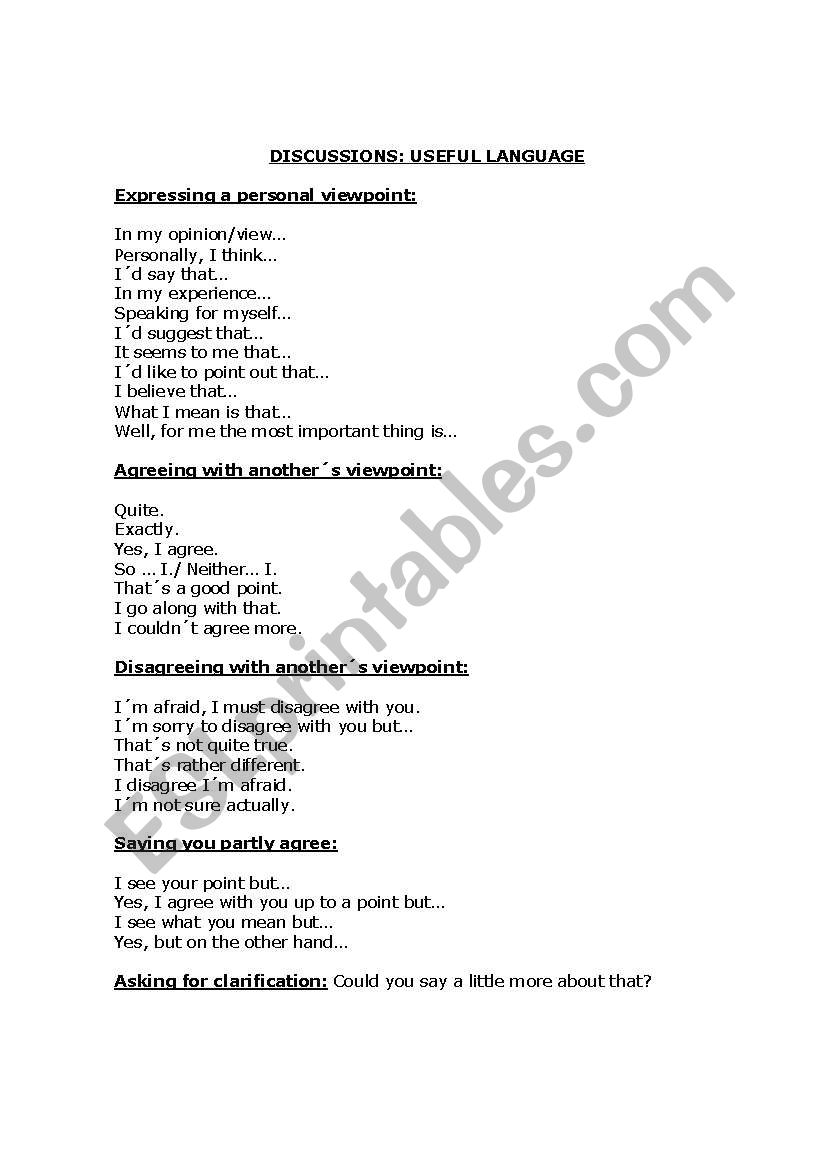 DISCUSSIONS: USEFUL LANGUAGE

Expressing a personal viewpoint:

In my opinion/view…
Personally, I think…
I´d say that…
In my experience…
Speaking for myself…
I´d suggest that…
It seems to me that…
I´d like to point out that…
I believe that…
What I mean is that…
Well, for me the most important thing is…

Agreeing with another´s viewpoint:

Quite.
Exactly.
Yes, I agree.
So … I./ Neither… I.
That´s a good point.
I go along with that.
I couldn´t agree more.

Disagreeing with another´s viewpoint:

I´m afraid, I must disagree with you.
I´m sorry to disagree with you but…
That´s not quite true.
That´s rather different.
I disagree I´m afraid.
I´m not sure actually.

Saying you partly agree:

I see your point but…
Yes, I agree with you up to a point but…
I see what you mean but…
Yes, but on the other hand…

Asking for clarification: Could you say a little more about that?

ESLprintables.com